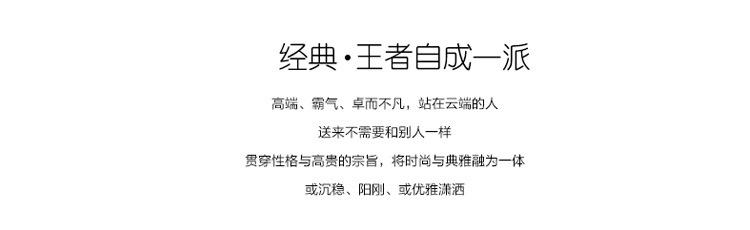 经典·王者自成一派

高端、霸气、卓而不凡，站在云端的人

送来不需要和别人一样

贯穿性格与高贵的宗旨，将时尚与典雅融为一体

或沉稳、阳刚、或优雅潇洒